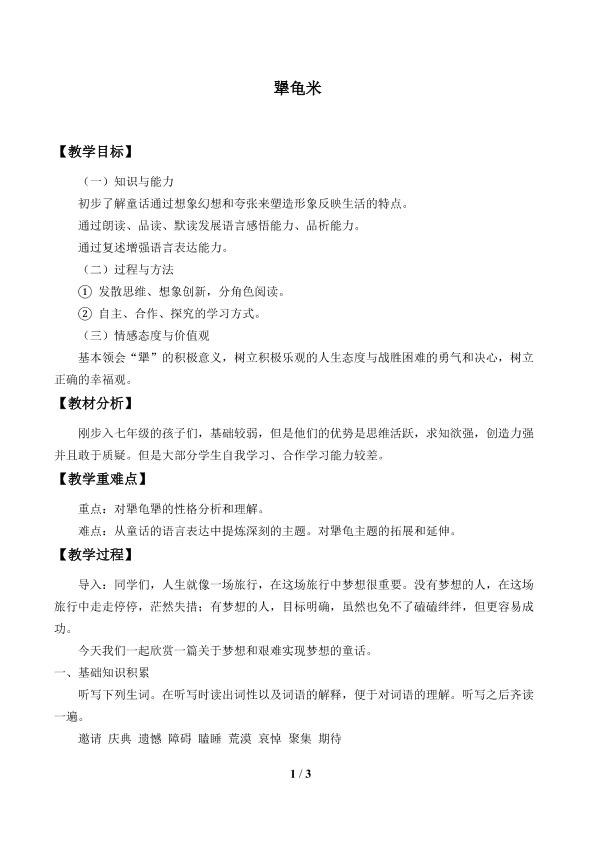 犟龟米

【教学目标】

（一）知识与能力

初步了解童话通过想象幻想和夸张来塑造形象反映生活的特点。

通过朗读、品读、默读发展语言感悟能力、品析能力。

通过复述增强语言表达能力。

（二）过程与方法

① 发散思维、想象创新，分角色阅读。

② 自主、合作、探究的学习方式。

（三）情感态度与价值观

基本领会“犟”的积极意义，树立积极乐观的人生态度与战胜困难的勇气和决心，树立正确的幸福观。

【教材分析】

刚步入七年级的孩子们，基础较弱，但是他们的优势是思维活跃，求知欲强，创造力强并且敢于质疑。但是大部分学生自我学习、合作学习能力较差。

【教学重难点】

重点：对犟龟犟的性格分析和理解。

难点：从童话的语言表达中提炼深刻的主题。对犟龟主题的拓展和延伸。

【教学过程】

导入：同学们，人生就像一场旅行，在这场旅行中梦想很重要。没有梦想的人，在这场旅行中走走停停，茫然失措；有梦想的人，目标明确，虽然也免不了磕磕绊绊，但更容易成功。

今天我们一起欣赏一篇关于梦想和艰难实现梦想的童话。

一、基础知识积累

听写下列生词。在听写时读出词性以及词语的解释，便于对词语的理解。听写之后齐读一遍。

邀请 庆典 遗憾 障碍 瞌睡 荒漠 哀悼 聚集 期待

1 / 3